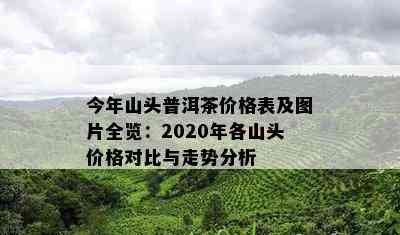 今年山头普洱茶价格表及图片全览：2020年各山头价格对比与走势分析